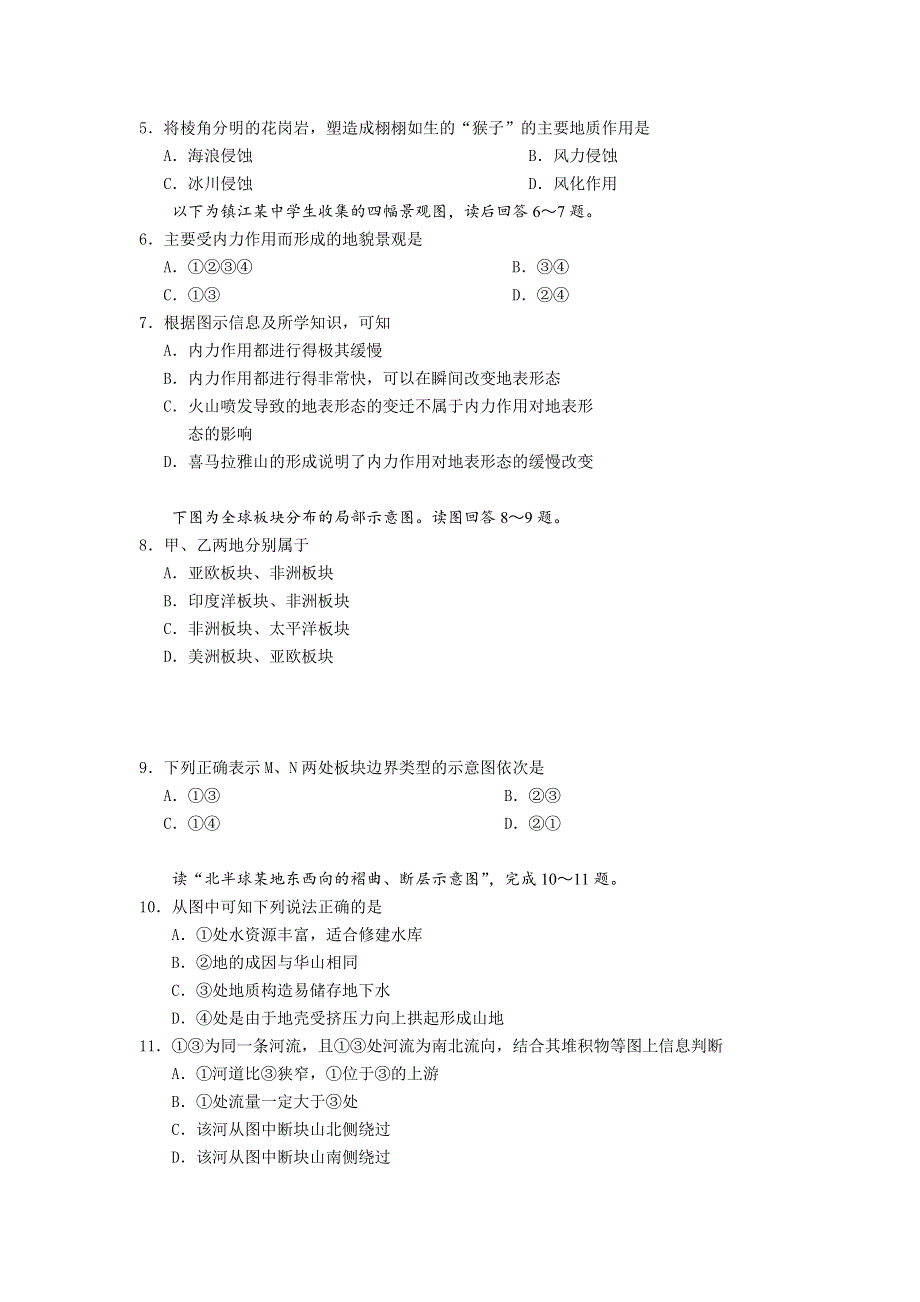 5．将棱角分明的花岗岩，塑造成栩栩如生的“猴子”的主要地质作用是

A．海浪侵蚀　　B．风力侵蚀

C．冰川侵蚀　　D．风化作用

以下为镇江某中学生收集的四幅景观图，读后回答 6～7 题。

6．主要受内力作用而形成的地貌景观是

A．①②③④　　B．③④

C．①③　　D．②④

7．根据图示信息及所学知识，可知

A．内力作用都进行得极其缓慢

B．内力作用都进行得非常快，可以在瞬间改变地表形态

C．火山喷发导致的地表形态的变迁不属于内力作用对地表形态的影响

D．喜马拉雅山的形成说明了内力作用对地表形态的缓慢改变

下图为全球板块分布的局部示意图。读图回答 8～9 题。

8．甲、乙两地分别属于

A．亚欧板块、非洲板块

B．印度洋板块、非洲板块

C．非洲板块、太平洋板块

D．美洲板块、亚欧板块

9．下列正确表示 M、N 两处板块边界类型的示意图依次是

A．①③　　B．②③

C．①④　　D．②①

读“北半球某地东西向的褶曲、断层示意图”，完成 10～11 题。

10．从图中可知下列说法正确的是

A．①处水资源丰富，适合修建水库

B．②地的成因与华山相同

C．③处地质构造易储存地下水

D．④处是由于地壳受挤压力向上拱起形成山地

11．①③为同一条河流，且①③处河流为南北流向，结合其堆积物等图上信息判断

A．①河道比③狭窄，①位于③的上游

B．①处流量一定大于③处

C．该河从图中断块山北侧绕过

D．该河从图中断块山南侧绕过